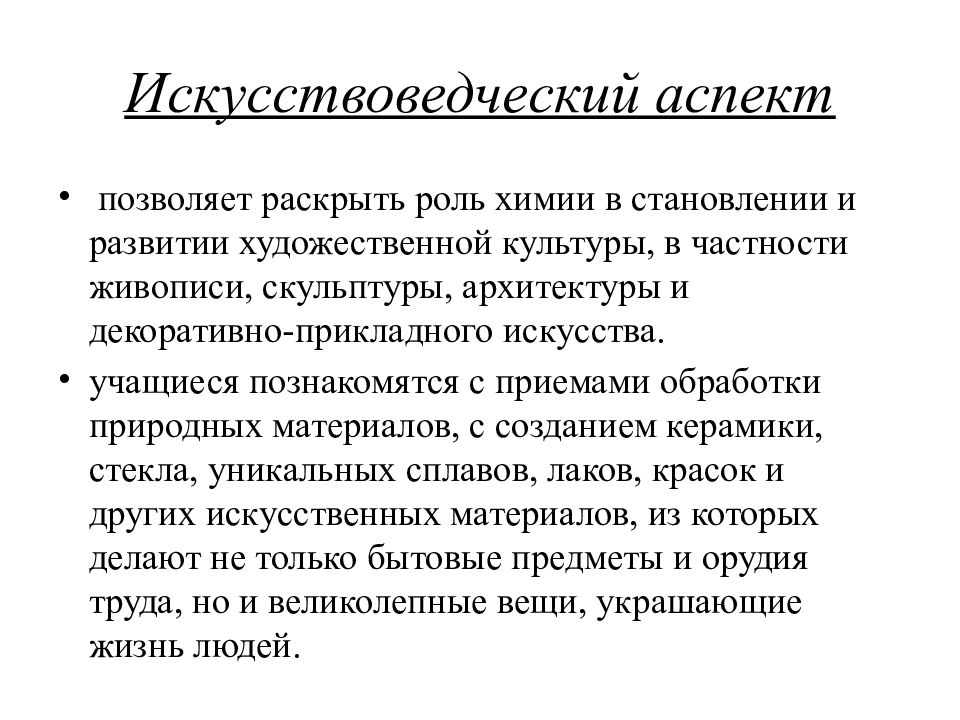 Искусствоведческий аспект

• позволяет раскрыть роль химии в становлении и развитии художественной культуры, в частности живописи, скульптуры, архитектуры и декоративно-прикладного искусства.

• учащиеся познакомятся с приемами обработки природных материалов, с созданием керамики, стекла, уникальных сплавов, лаков, красок и других искусственных материалов, из которых делают не только бытовые предметы и орудия труда, но и великолепные вещи, украшающие жизнь людей.